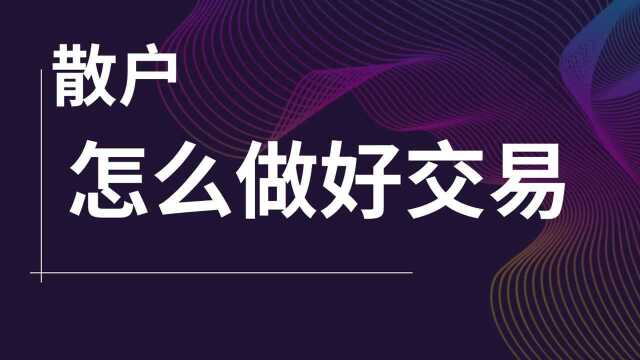 散户

怎么做好交易